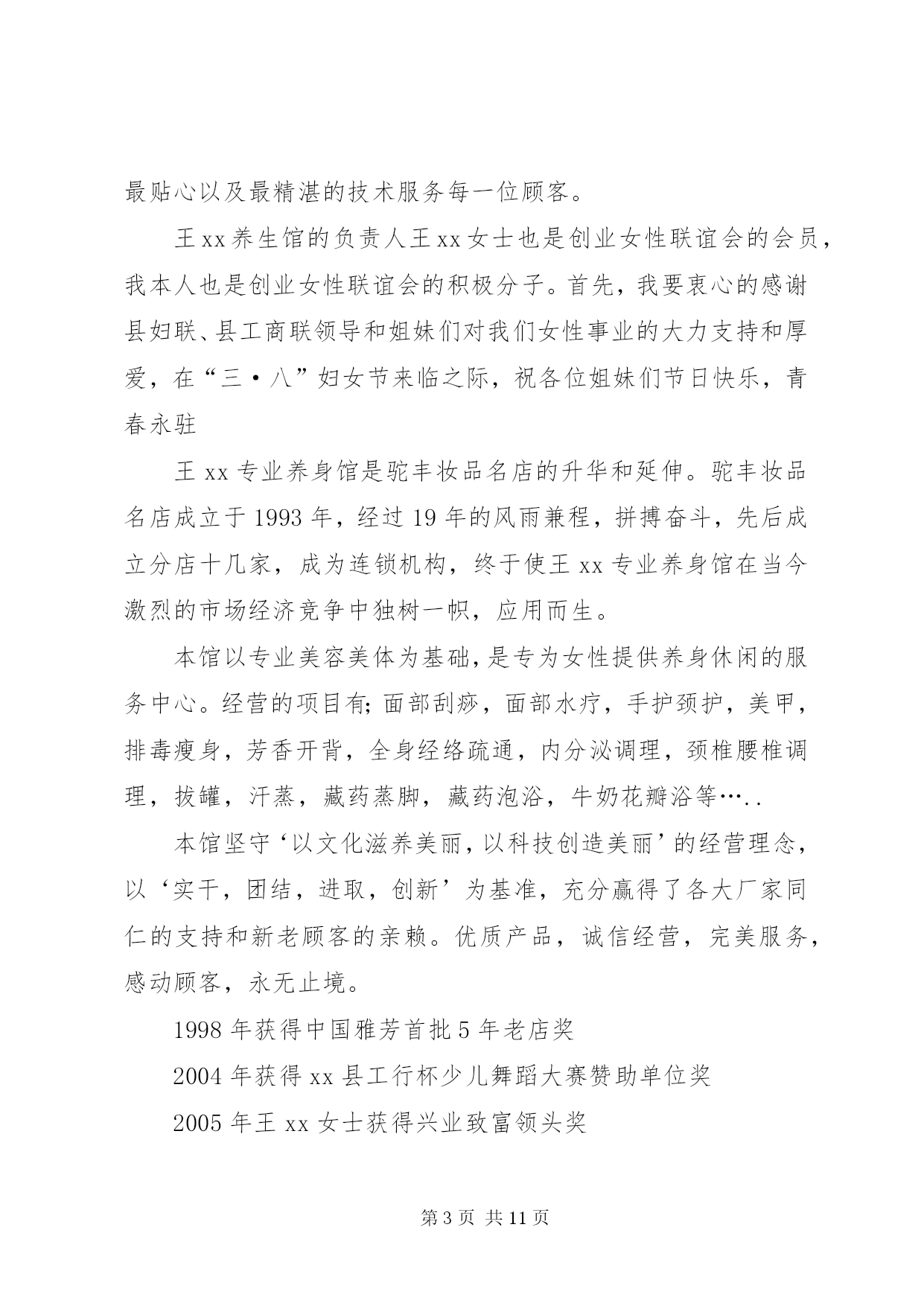 最贴心以及最精湛的技术服务每一位顾客。

王xx养生馆的负责人王xx女士也是创业女性联谊会的会员，我本人也是创业女性联谊会的积极分子。首先，我要衷心的感谢县妇联、县工商联领导和姐妹们对我们女性事业的大力支持和厚爱，在“三·八”妇女节来临之际，祝各位姐妹们节日快乐，青春永驻

王xx专业养身馆是驼丰妆品名店的升华和延伸。驼丰妆品名店成立于1993年，经过19年的风雨兼程，拼搏奋斗，先后成立分店十几家，成为连锁机构，终于使王xx专业养身馆在当今激烈的市场经济竞争中独树一帜，应用而生。

本馆以专业美容美体为基础，是专为女性提供养身休闲的服务中心。经营的项目有;面部刮痧，面部水疗，手护颈护，美甲，排毒瘦身，芳香开背，全身经络疏通，内分泌调理，颈椎腰椎调理，拔罐，汗蒸，藏药蒸脚，藏药泡浴，牛奶花瓣浴等…..

本馆坚守‘以文化滋养美丽，以科技创造美丽’的经营理念，以‘实干，团结，进取，创新’为基准，充分赢得了各大厂家同仁的支持和新老顾客的亲赖。优质产品，诚信经营，完美服务，感动顾客，永无止境。

1998年获得中国雅芳首批5年老店奖

2004年获得xx县工行杯少儿舞蹈大赛赞助单位奖

2005年王xx女士获得兴业致富领头奖

第3页 共11页